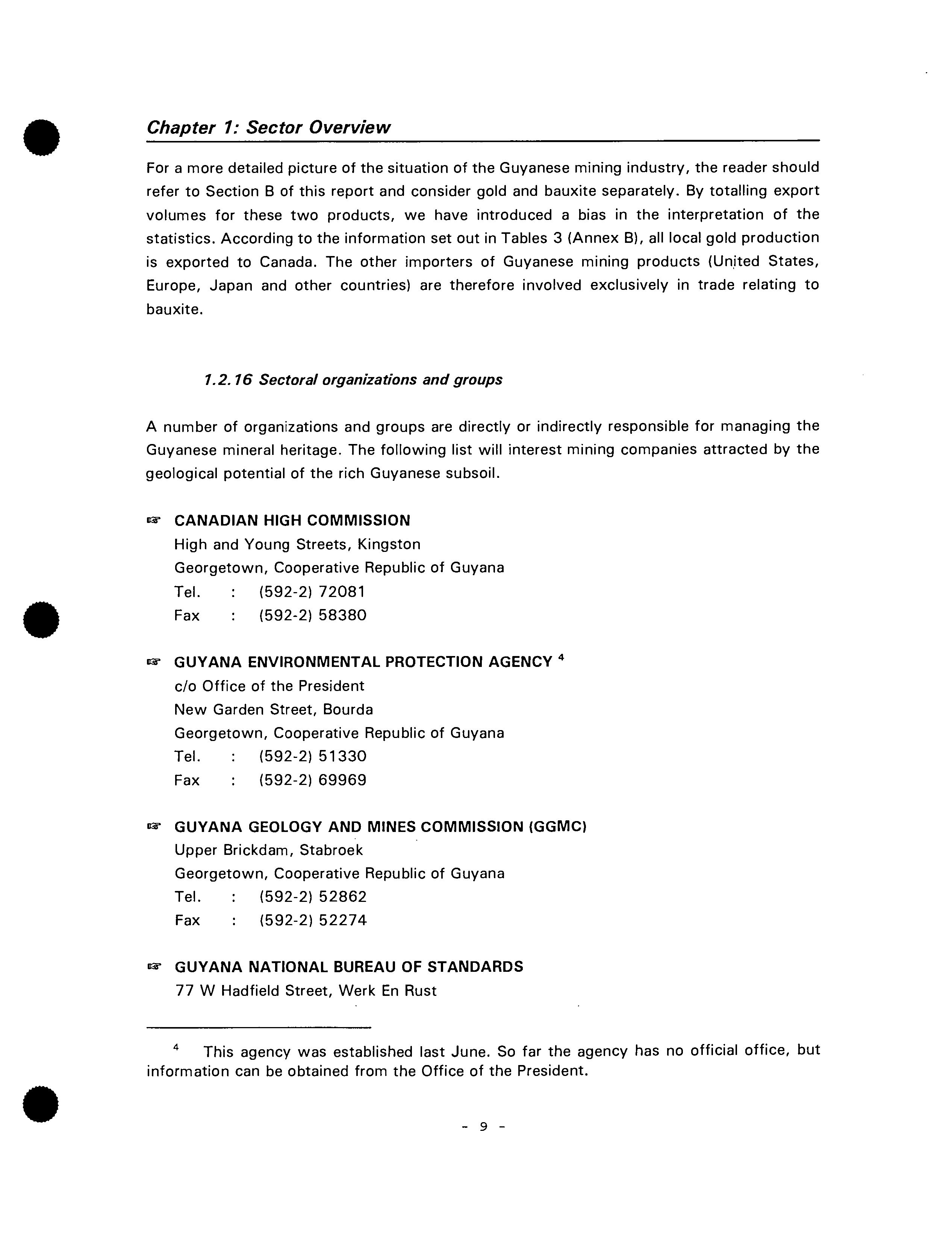 Chapter 1: Sector Overview

For a more detailed picture of the situation of the Guyanese mining industry, the reader should refer to Section B of this report and consider gold and bauxite separately. By totalling export volumes for these two products, we have introduced a bias in the interpretation of the statistics. According to the information set out in Tables 3 (Annex B), all local gold production is exported to Canada. The other importers of Guyanese mining products (United States, Europe, Japan and other countries) are therefore involved exclusively in trade relating to bauxite.

1.2.16 Sectoral organizations and groups

A number of organizations and groups are directly or indirectly responsible for managing the Guyanese mineral heritage. The following list will interest mining companies attracted by the geological potential of the rich Guyanese subsoil.

☞ CANADIAN HIGH COMMISSION
High and Young Streets, Kingston
Georgetown, Cooperative Republic of Guyana
Tel. : (592-2) 72081
Fax : (592-2) 58380

☞ GUYANA ENVIRONMENTAL PROTECTION AGENCY $^4$
c/o Office of the President
New Garden Street, Bourda
Georgetown, Cooperative Republic of Guyana
Tel. : (592-2) 51330
Fax : (592-2) 69969

☞ GUYANA GEOLOGY AND MINES COMMISSION (GGMC)
Upper Brickdam, Stabroek
Georgetown, Cooperative Republic of Guyana
Tel. : (592-2) 52862
Fax : (592-2) 52274

☞ GUYANA NATIONAL BUREAU OF STANDARDS
77 W Hadfield Street, Werk En Rust

$^4$ This agency was established last June. So far the agency has no official office, but information can be obtained from the Office of the President.

- 9 -